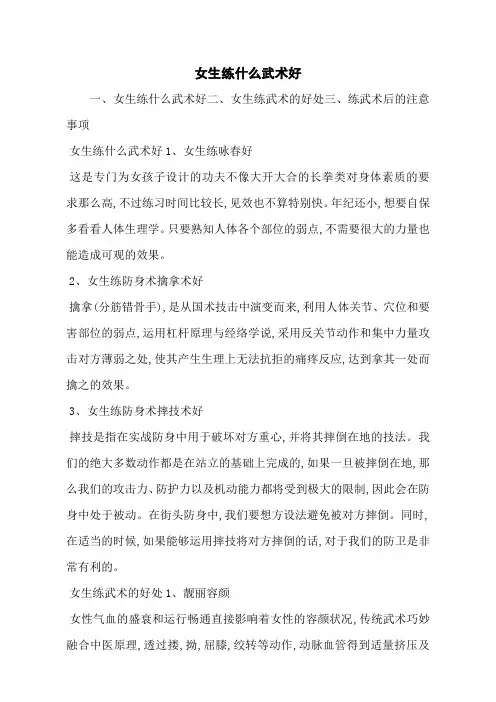 女生练什么武术好

一、女生练什么武术好二、女生练武术的好处三、练武术后的注意事项

女生练什么武术好 1、女生练咏春好

这是专门为女孩子设计的功夫不像大开大合的长拳类对身体素质的要求那么高,不过练习时间比较长,见效也不算特别快。年纪还小,想要自保多看看人体生理学。只要熟知人体各个部位的弱点,不需要很大的力量也能造成可观的效果。

2、女生练防身术擒拿术好

擒拿(分筋错骨手),是从国术技击中演变而来,利用人体关节、穴位和要害部位的弱点,运用杠杆原理与经络学说,采用反关节动作和集中力量攻击对方薄弱之处,使其产生生理上无法抗拒的痛疼反应,达到拿其一处而擒之的效果。

3、女生练防身术摔技术好

摔技是指在实战防身中用于破坏对方重心,并将其摔倒在地的技法。我们的绝大多数动作都是在站立的基础上完成的,如果一旦被摔倒在地,那么我们的攻击力、防护力以及机动能力都将受到极大的限制,因此会在防身中处于被动。在街头防身中,我们要想方设法避免被对方摔倒。同时,在适当的时候,如果能够运用摔技将对方摔倒的话,对于我们的防卫是非常有利的。

女生练武术的好处 1、靓丽容颜

女性气血的盛衰和运行畅通直接影响着女性的容颜状况,传统武术巧妙融合中医原理,透过搂,拗,屈膝,绞转等动作,动脉血管得到适量挤压及